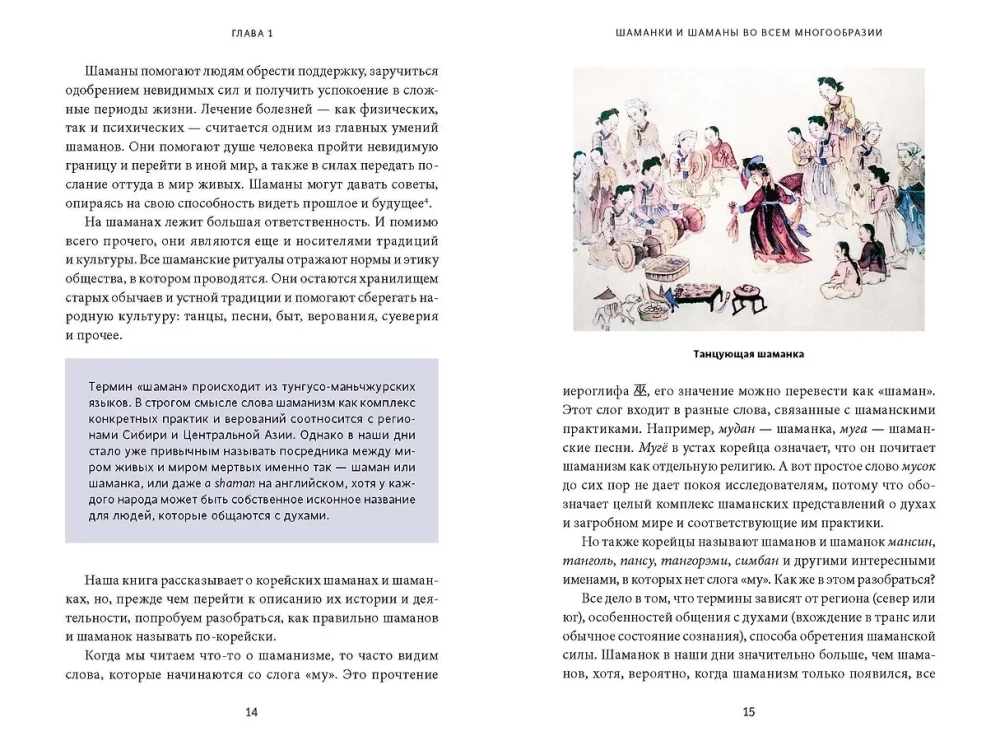 ГЛАВА 1

Шаманы помогают людям обрести поддержку, заручиться одобрением невидимых сил и получить успокоение в сложные периоды жизни. Лечение болезней — как физических, так и психических — считается одним из главных умений шаманов. Они помогают душе человека пройти невидимую границу и перейти в иной мир, а также в силах передать послание оттуда в мир живых. Шаманы могут давать советы, опираясь на свою способность видеть прошлое и будущее$^4$.

На шаманах лежит большая ответственность. И помимо всего прочего, они являются еще и носителями традиций и культуры. Все шаманские ритуалы отражают нормы и этику общества, в котором проводятся. Они остаются хранилищем старых обычаев и устной традиции и помогают сберегать народную культуру: танцы, песни, быт, верования, суеверия и прочее.

Термин «шаман» происходит из тунгусо-маньчжурских языков. В строгом смысле слова шаманизм как комплекс конкретных практик и верований соотносится с регионами Сибири и Центральной Азии. Однако в наши дни стало уже привычным называть посредника между миром живых и миром мертвых именно так — шаман или шаманка, или даже a shaman на английском, хотя у каждого народа может быть собственное исконное название для людей, которые общаются с духами.

Наша книга рассказывает о корейских шаманах и шаманках, но, прежде чем перейти к описанию их истории и деятельности, попробуем разобраться, как правильно шаманов и шаманок называть по-корейски.

Когда мы читаем что-то о шаманизме, то часто видим слова, которые начинаются со слога «му». Это прочтение

14

ШАМАНКИ И ШАМАНЫ ВО ВСЕМ МНОГООБРАЗИИ

Танцующая шаманка

иероглифа 巫, его значение можно перевести как «шаман». Этот слог входит в разные слова, связанные с шаманскими практиками. Например, мудан — шаманка, муга — шаманские песни. Мугё в устах корейца означает, что он почитает шаманизм как отдельную религию. А вот простое слово мусок до сих пор не дает покоя исследователям, потому что обозначает целый комплекс шаманских представлений о духах и загробном мире и соответствующие им практики.

Но также корейцы называют шаманов и шаманок мансин, танголь, пансу, тангорэми, симбан и другими интересными именами, в которых нет слога «му». Как же в этом разобраться?

Все дело в том, что термины зависят от региона (север или юг), особенностей общения с духами (вхождение в транс или обычное состояние сознания), способа обретения шаманской силы. Шаманок в наши дни значительно больше, чем шаманов, хотя, вероятно, когда шаманизм только появился, все

15